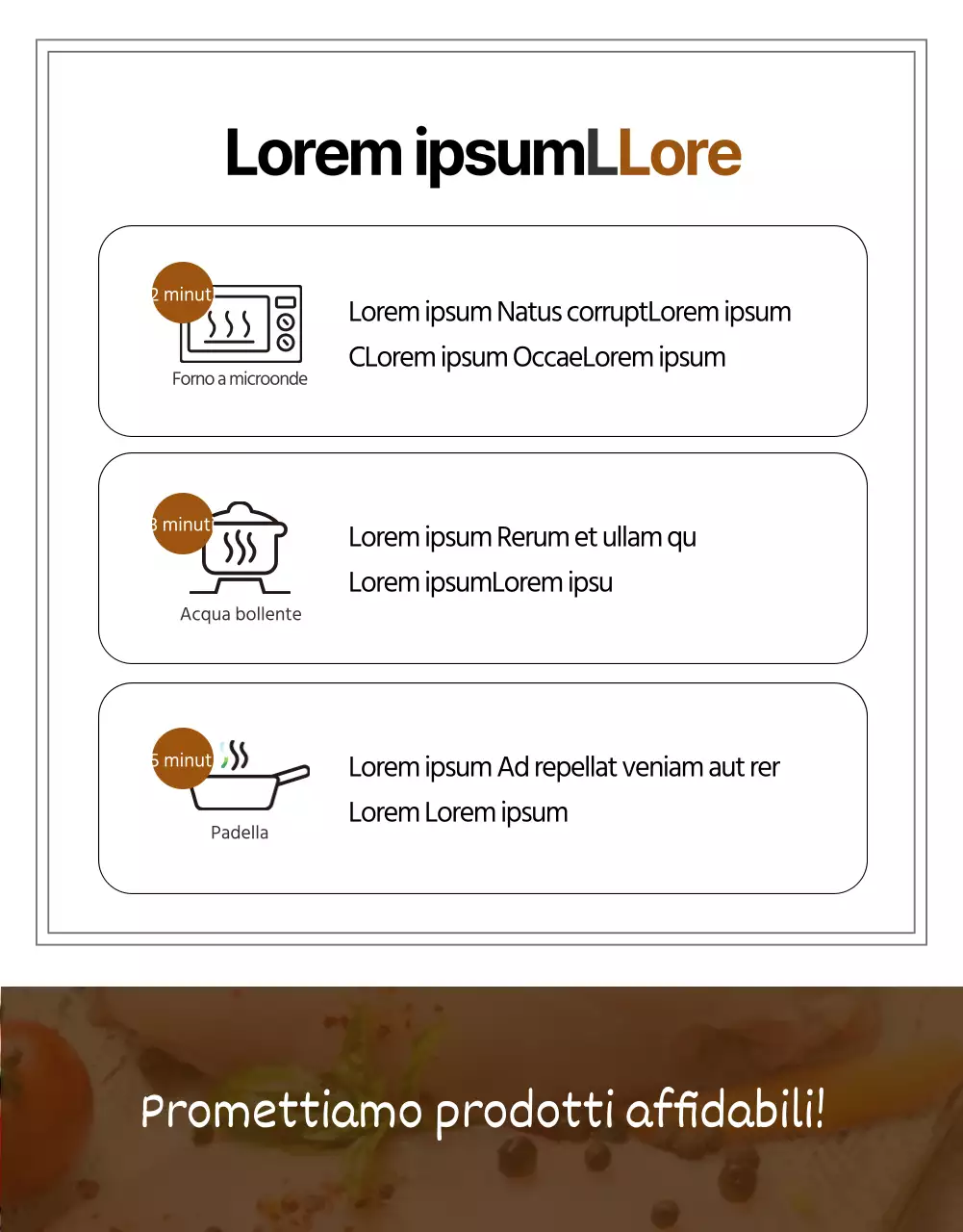 Lorem ipsumLLore

2 minut

Forno a microonde

Lorem ipsum Natus corruptLorem ipsum CLorem ipsum OccaeLorem ipsum

3 minut

Acqua bollente

Lorem ipsum Rerum et ullam qu Lorem ipsumLorem ipsu

5 minut

Padella

Lorem ipsum Ad repellat veniam aut rer Lorem Lorem ipsum

Promettiamo prodotti affidabili!